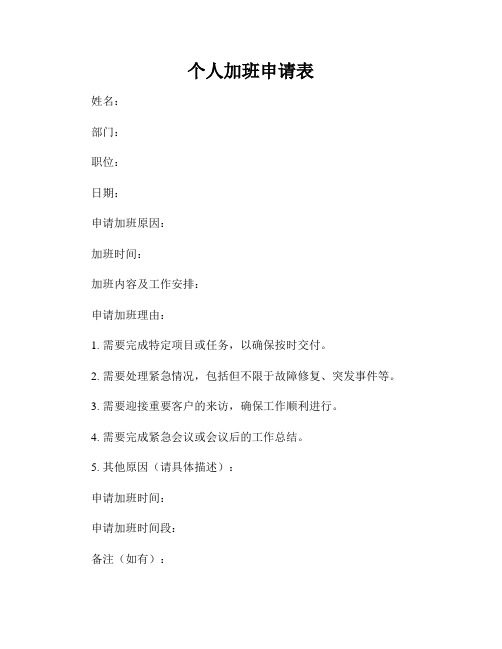 个人加班申请表

姓名：

部门：

职位：

日期：

申请加班原因：

加班时间：

加班内容及工作安排：

申请加班理由：

1. 需要完成特定项目或任务，以确保按时交付。

2. 需要处理紧急情况，包括但不限于故障修复、突发事件等。

3. 需要迎接重要客户的来访，确保工作顺利进行。

4. 需要完成紧急会议或会议后的工作总结。

5. 其他原因（请具体描述）：

申请加班时间：

申请加班时间段：

备注（如有）：